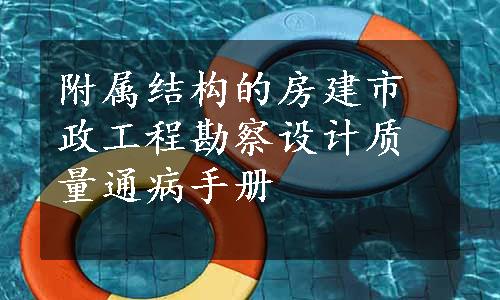 附属结构的房建市政工程勘察设计质量通病手册